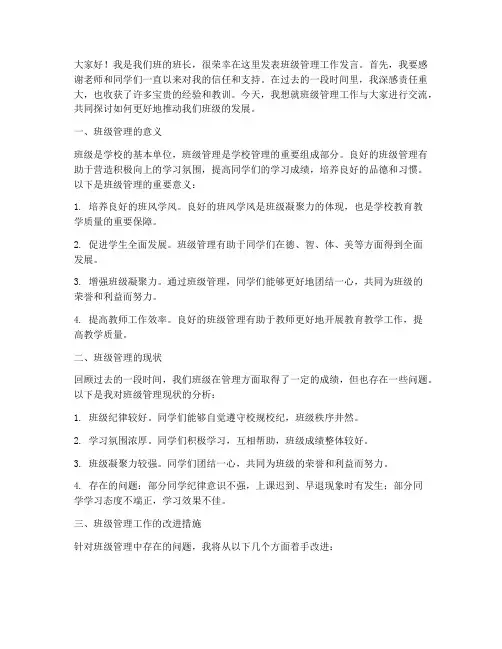 大家好！我是我们班的班长，很荣幸在这里发表班级管理工作发言。首先，我要感谢老师和同学们一直以来对我的信任和支持。在过去的一段时间里，我深感责任重大，也收获了许多宝贵的经验和教训。今天，我想就班级管理工作与大家进行交流，共同探讨如何更好地推动我们班级的发展。

一、班级管理的意义

班级是学校的基本单位，班级管理是学校管理的重要组成部分。良好的班级管理有助于营造积极向上的学习氛围，提高同学们的学习成绩，培养良好的品德和习惯。以下是班级管理的重要意义：

1. 培养良好的班风学风。良好的班风学风是班级凝聚力的体现，也是学校教育教学质量的重要保障。

2. 促进学生全面发展。班级管理有助于同学们在德、智、体、美等方面得到全面发展。

3. 增强班级凝聚力。通过班级管理，同学们能够更好地团结一心，共同为班级的荣誉和利益而努力。

4. 提高教师工作效率。良好的班级管理有助于教师更好地开展教育教学工作，提高教学质量。

二、班级管理的现状

回顾过去的一段时间，我们班级在管理方面取得了一定的成绩，但也存在一些问题。以下是我对班级管理现状的分析：

1. 班级纪律较好。同学们能够自觉遵守校规校纪，班级秩序井然。

2. 学习氛围浓厚。同学们积极学习，互相帮助，班级成绩整体较好。

3. 班级凝聚力较强。同学们团结一心，共同为班级的荣誉和利益而努力。

4. 存在的问题：部分同学纪律意识不强，上课迟到、早退现象时有发生；部分同学学习态度不端正，学习效果不佳。

三、班级管理工作的改进措施

针对班级管理中存在的问题，我将从以下几个方面着手改进：